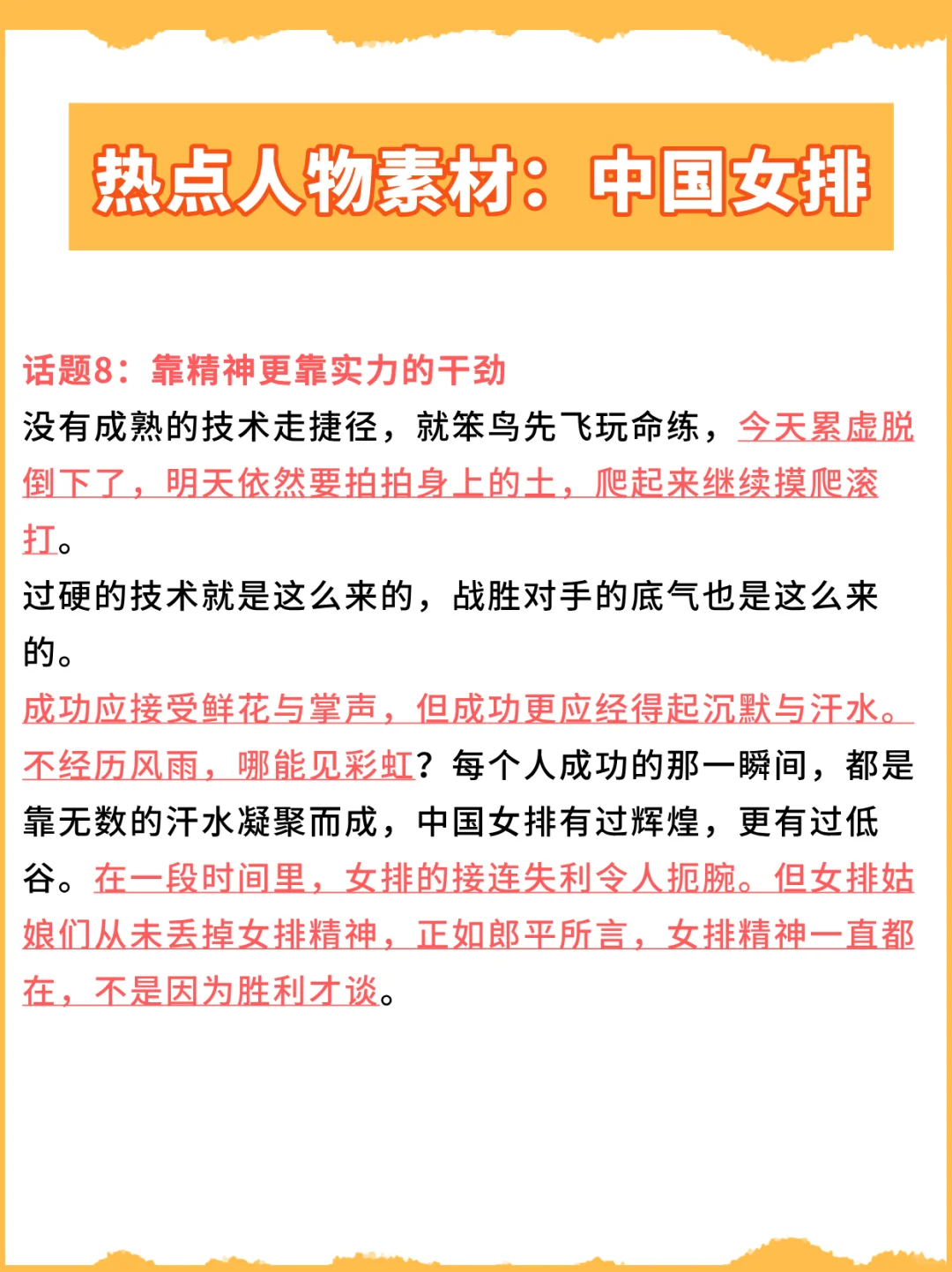 热点人物素材：中国女排

话题8：靠精神更靠实力的干劲
没有成熟的技术走捷径，就笨鸟先飞玩命练，今天累虚脱倒下了，明天依然要拍拍身上的土，爬起来继续摸爬滚打。
过硬的技术就是这么来的，战胜对手的底气也是这么来的。
成功应接受鲜花与掌声，但成功更应经得起沉默与汗水。不经历风雨，哪能见彩虹？每个人成功的那一瞬间，都是靠无数的汗水凝聚而成，中国女排有过辉煌，更有过低谷。在一段时间里，女排的接连失利令人扼腕。但女排姑娘们从未丢掉女排精神，正如郎平所言，女排精神一直都在，不是因为胜利才谈。